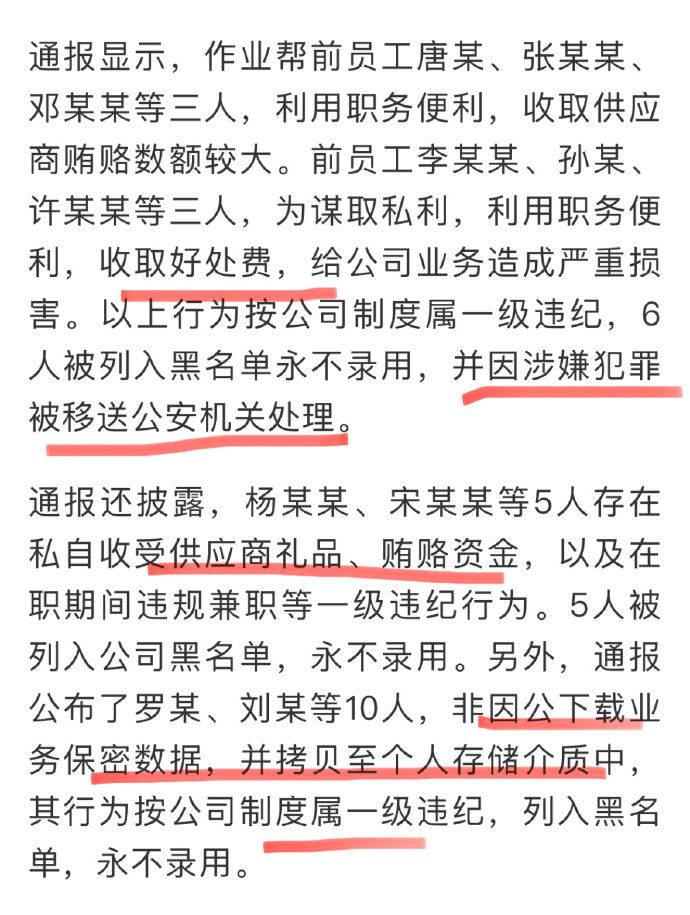 通报显示，作业帮前员工唐某、张某某、邓某某等三人，利用职务便利，收取供应商贿赂数额较大。前员工李某某、孙某、许某某等三人，为谋取私利，利用职务便利，收取好处费，给公司业务造成严重损害。以上行为按公司制度属一级违纪，6人被列入黑名单永不录用，并因涉嫌犯罪被移送公安机关处理。

通报还披露，杨某某、宋某某等5人存在私自收受供应商礼品、贿赂资金，以及在职期间违规兼职等一级违纪行为。5人被列入公司黑名单，永不录用。另外，通报公布了罗某、刘某等10人，非因公下载业务保密数据，并拷贝至个人存储介质中，其行为按公司制度属一级违纪，列入黑名单，永不录用。